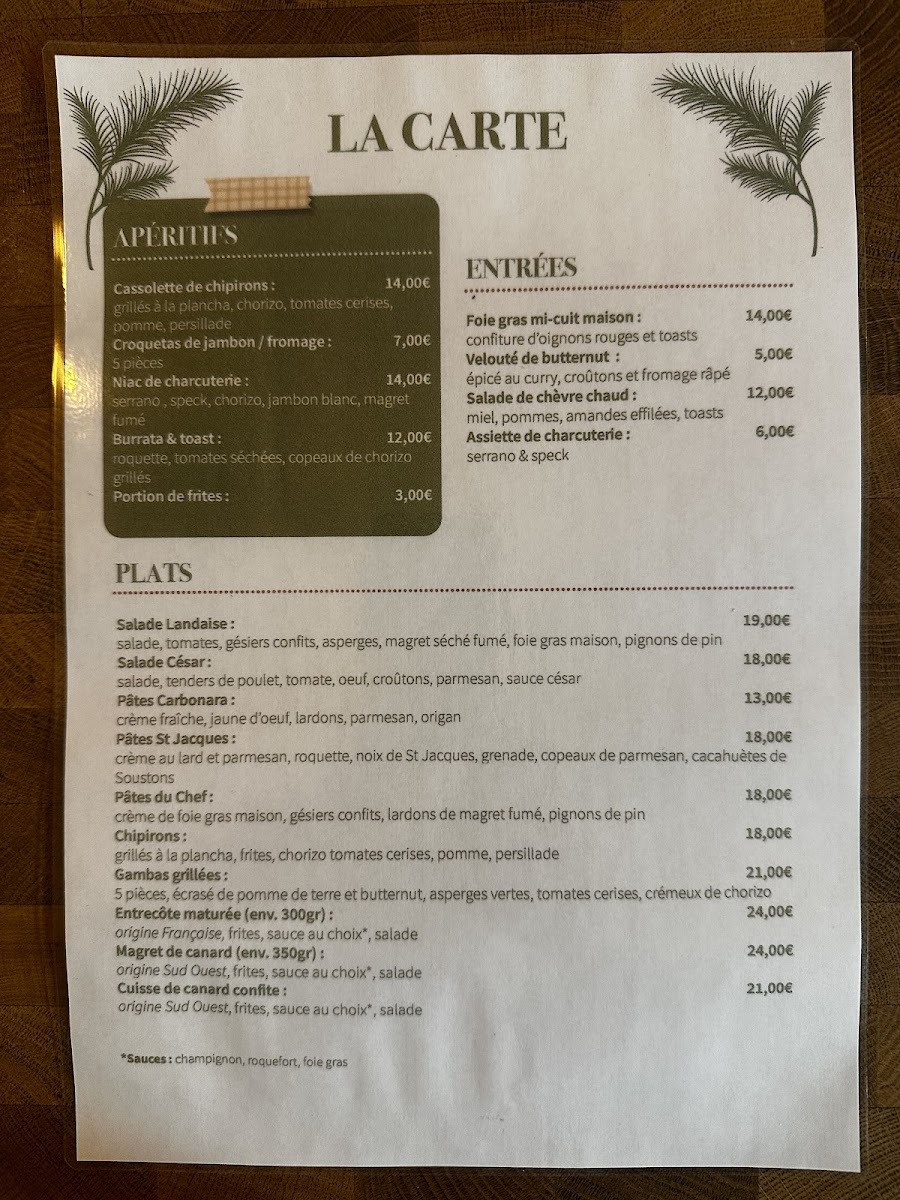 LA CARTE

APÉRITIFS

Cassolette de chipirons : 14,00€
grillés à la plancha, chorizo, tomates cerises, pomme, persillade
Croquetas de jambon / fromage : 7,00€
5 pièces
Niac de charcuterie : 14,00€
serrano , speck, chorizo, jambon blanc, magret fumé
Burrata & toast : 12,00€
roquette, tomates séchées, copeaux de chorizo grillés
Portion de frites : 3,00€

ENTRÉES

Foie gras mi-cuit maison : 14,00€
confiture d'oignons rouges et toasts
Velouté de butternut : 5,00€
épicé au curry, croûtons et fromage râpé
Salade de chèvre chaud : 12,00€
miel, pommes, amandes effilées, toasts
Assiette de charcuterie : 6,00€
serrano & speck

PLATS

Salade Landaise : 19,00€
salade, tomates, gésiers confits, asperges, magret séché fumé, foie gras maison, pignons de pin
Salade César : 18,00€
salade, tenders de poulet, tomate, oeuf, croûtons, parmesan, sauce césar
Pâtes Carbonara : 13,00€
crème fraîche, jaune d'oeuf, lardons, parmesan, origan
Pâtes St Jacques : 18,00€
crème au lard et parmesan, roquette, noix de St Jacques, grenade, copeaux de parmesan, cacahuètes de Soustons
Pâtes du Chef : 18,00€
crème de foie gras maison, gésiers confits, lardons de magret fumé, pignons de pin
Chipirons : 18,00€
grillés à la plancha, frites, chorizo tomates cerises, pomme, persillade
Gambas grillées : 21,00€
5 pièces, écrasé de pomme de terre et butternut, asperges vertes, tomates cerises, crémeux de chorizo
Entrecôte maturée (env. 300gr) : 24,00€
origine Française, frites, sauce au choix*, salade
Magret de canard (env. 350gr) : 24,00€
origine Sud Ouest, frites, sauce au choix*, salade
Cuisse de canard confite : 21,00€
origine Sud Ouest, frites, sauce au choix*, salade

*Sauces : champignon, roquefort, foie gras